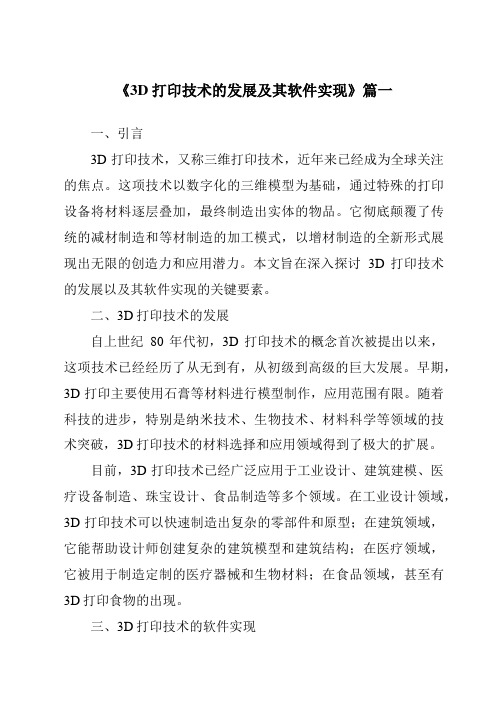 《3D 打印技术的发展及其软件实现》篇一

一、引言

3D 打印技术，又称三维打印技术，近年来已经成为全球关注的焦点。这项技术以数字化的三维模型为基础，通过特殊的打印设备将材料逐层叠加，最终制造出实体的物品。它彻底颠覆了传统的减材制造和等材制造的加工模式，以增材制造的全新形式展现出无限的创造力和应用潜力。本文旨在深入探讨 3D 打印技术的发展以及其软件实现的关键要素。

二、3D 打印技术的发展

自上世纪 80 年代初，3D 打印技术的概念首次被提出以来，这项技术已经经历了从无到有，从初级到高级的巨大发展。早期，3D 打印主要使用石膏等材料进行模型制作，应用范围有限。随着科技的进步，特别是纳米技术、生物技术、材料科学等领域的技术突破，3D 打印技术的材料选择和应用领域得到了极大的扩展。

目前，3D 打印技术已经广泛应用于工业设计、建筑建模、医疗设备制造、珠宝设计、食品制造等多个领域。在工业设计领域，3D 打印技术可以快速制造出复杂的零部件和原型；在建筑领域，它能帮助设计师创建复杂的建筑模型和建筑结构；在医疗领域，它被用于制造定制的医疗器械和生物材料；在食品领域，甚至有 3D 打印食物的出现。

三、3D 打印技术的软件实现